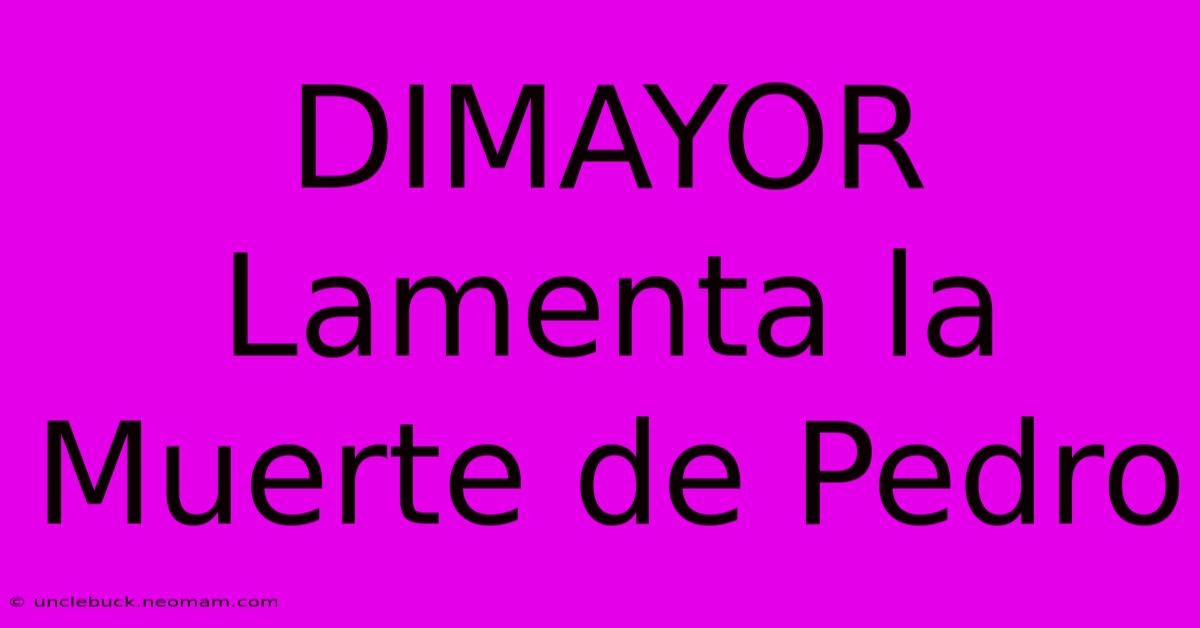 DIMAYOR Lamenta la Muerte de Pedro

© unclebuck.neomam.com